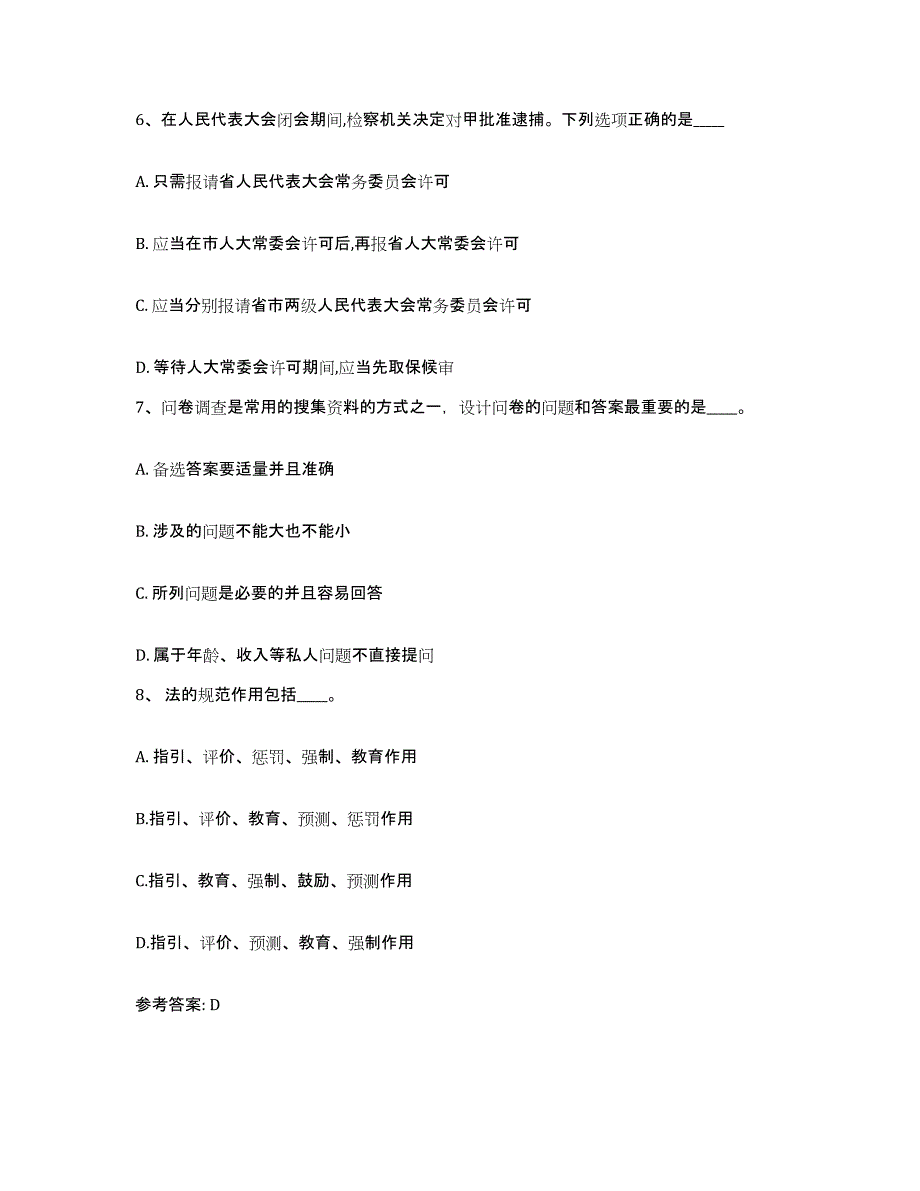 6、在人民代表大会闭会期间,检察机关决定对甲批准逮捕。下列选项正确的是____

A. 只需报请省人民代表大会常务委员会许可

B. 应当在市人大常委会许可后,再报省人大常委会许可

C. 应当分别报请省市两级人民代表大会常务委员会许可

D. 等待人大常委会许可期间,应当先取保候审

7、问卷调查是常用的搜集资料的方式之一，设计问卷的问题和答案最重要的是____。

A. 备选答案要适量并且准确

B. 涉及的问题不能大也不能小

C. 所列问题是必要的并且容易回答

D. 属于年龄、收入等私人问题不直接提问

8、 法的规范作用包括____。

A. 指引、评价、惩罚、强制、教育作用

B.指引、评价、教育、预测、惩罚作用

C.指引、教育、强制、鼓励、预测作用

D.指引、评价、预测、教育、强制作用

参考答案: D